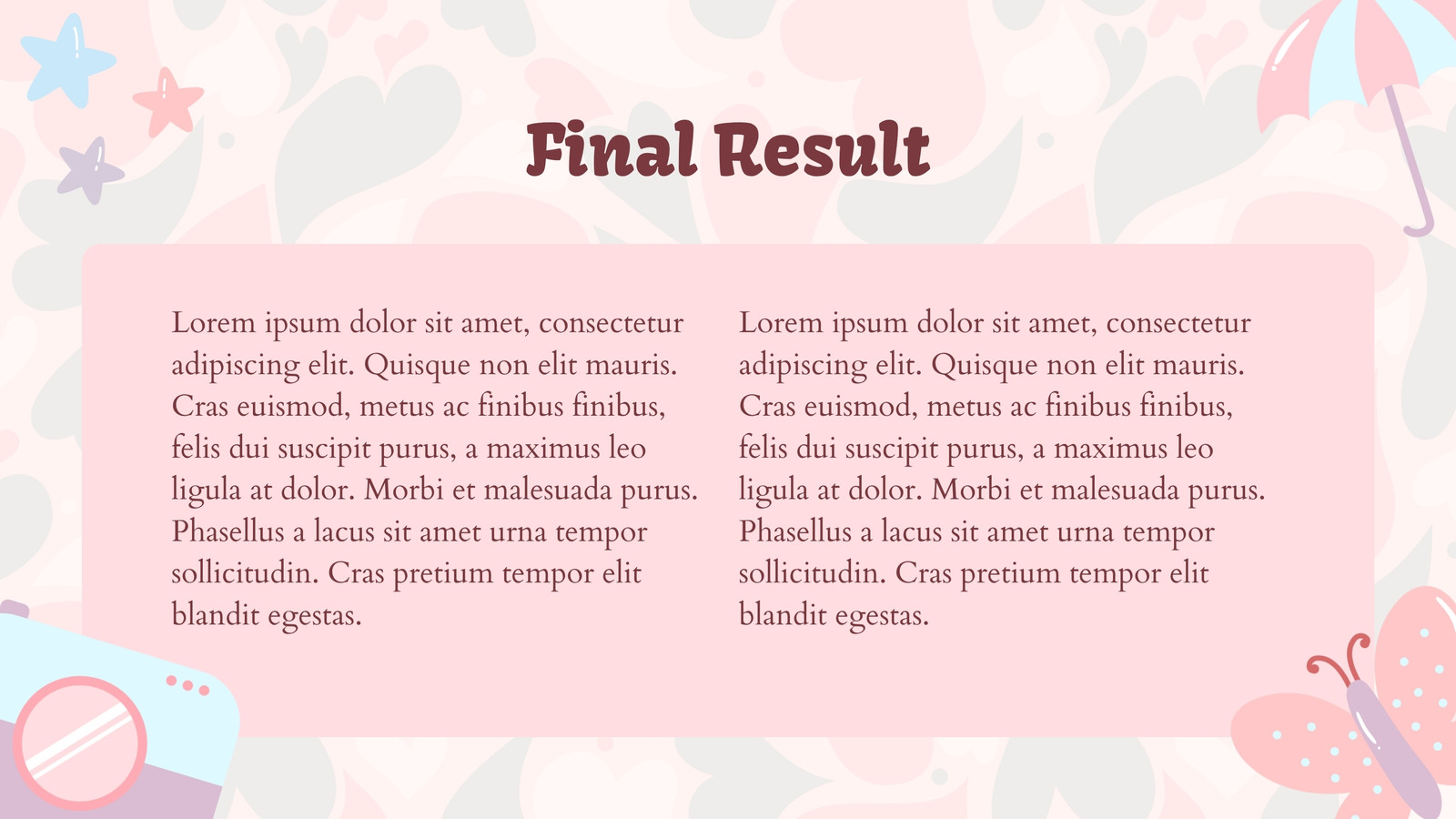 Final Result

Lorem ipsum dolor sit amet, consectetur adipiscing elit. Quisque non elit mauris. Cras euismod, metus ac finibus finibus, felis dui suscipit purus, a maximus leo ligula at dolor. Morbi et malesuada purus. Phasellus a lacus sit amet urna tempor sollicitudin. Cras pretium tempor elit blandit egestas.

Lorem ipsum dolor sit amet, consectetur adipiscing elit. Quisque non elit mauris. Cras euismod, metus ac finibus finibus, felis dui suscipit purus, a maximus leo ligula at dolor. Morbi et malesuada purus. Phasellus a lacus sit amet urna tempor sollicitudin. Cras pretium tempor elit blandit egestas.